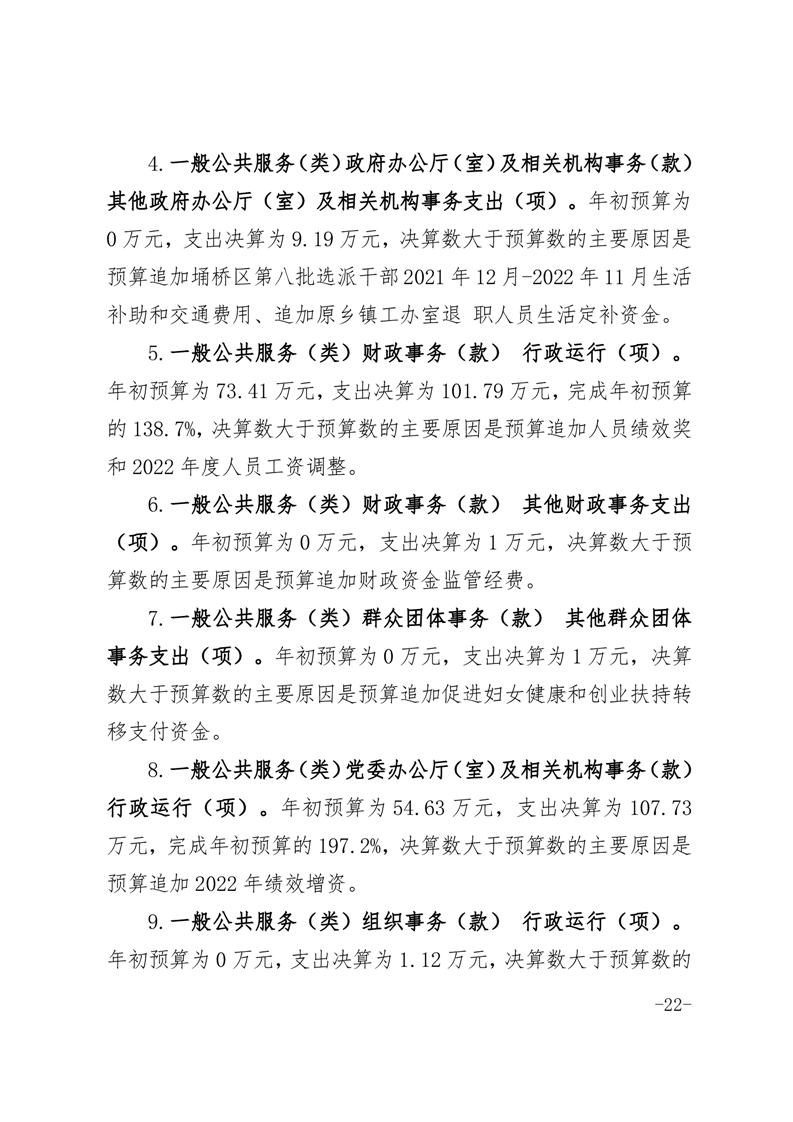 4.一般公共服务（类）政府办公厅（室）及相关机构事务（款）其他政府办公厅（室）及相关机构事务支出（项）。年初预算为0万元，支出决算为9.19万元，决算数大于预算数的主要原因是预算追加埇桥区第八批选派干部2021年12月-2022年11月生活补助和交通费用、追加原乡镇工办室退 职人员生活定补资金。

5.一般公共服务（类）财政事务（款） 行政运行（项）。年初预算为73.41万元，支出决算为101.79万元，完成年初预算的138.7%，决算数大于预算数的主要原因是预算追加人员绩效奖和2022年度人员工资调整。

6.一般公共服务（类）财政事务（款） 其他财政事务支出（项）。年初预算为0万元，支出决算为1万元，决算数大于预算数的主要原因是预算追加财政资金监管经费。

7.一般公共服务（类）群众团体事务（款） 其他群众团体事务支出（项）。年初预算为0万元，支出决算为1万元，决算数大于预算数的主要原因是预算追加促进妇女健康和创业扶持转移支付资金。

8.一般公共服务（类）党委办公厅（室）及相关机构事务（款）行政运行（项）。年初预算为54.63万元，支出决算为107.73万元，完成年初预算的197.2%，决算数大于预算数的主要原因是预算追加2022年绩效增资。

9.一般公共服务（类）组织事务（款） 行政运行（项）。年初预算为0万元，支出决算为1.12万元，决算数大于预算数的

-22-